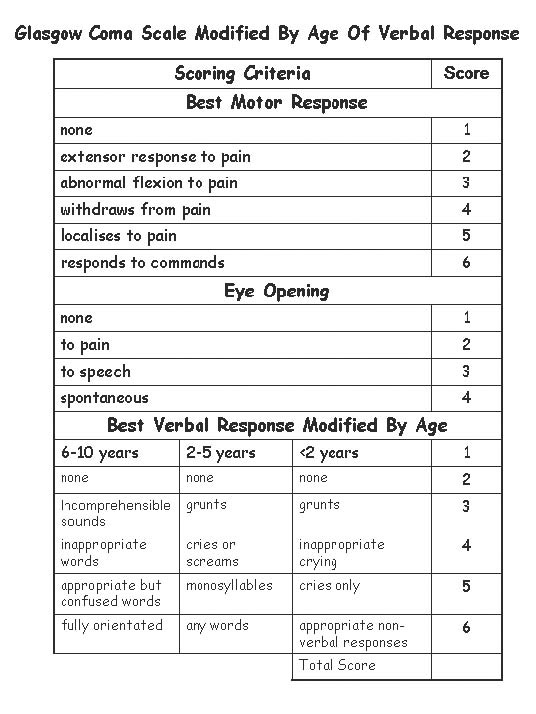 Glasgow Coma Scale Modified By Age Of Verbal Response

| Scoring Criteria | | | Score |
|---|---|---|---|
| Best Motor Response | | | |
| none | | | 1 |
| extensor response to pain | | | 2 |
| abnormal flexion to pain | | | 3 |
| withdraws from pain | | | 4 |
| localises to pain | | | 5 |
| responds to commands | | | 6 |
| Eye Opening | | | |
| none | | | 1 |
| to pain | | | 2 |
| to speech | | | 3 |
| spontaneous | | | 4 |
| Best Verbal Response Modified By Age | | | |
| 6-10 years | 2-5 years | <2 years | 1 |
| none | none | none | 2 |
| Incomprehensible sounds | grunts | grunts | 3 |
| inappropriate words | cries or screams | inappropriate crying | 4 |
| appropriate but confused words | monosyllables | cries only | 5 |
| fully orientated | any words | appropriate non-verbal responses | 6 |
| | | Total Score | |